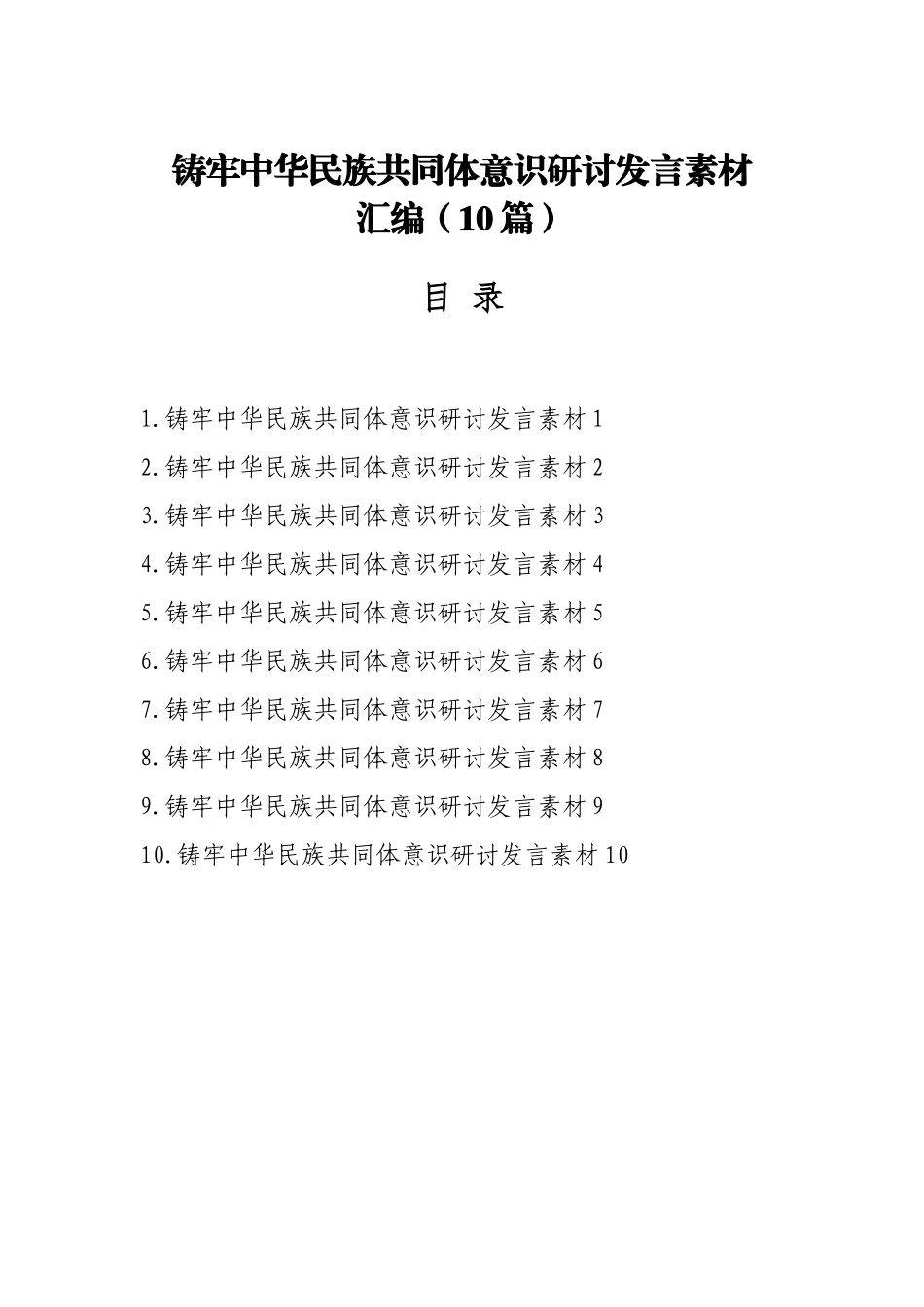 铸牢中华民族共同体意识研讨发言素材汇编（10篇）

目 录

1.铸牢中华民族共同体意识研讨发言素材1

2.铸牢中华民族共同体意识研讨发言素材2

3.铸牢中华民族共同体意识研讨发言素材3

4.铸牢中华民族共同体意识研讨发言素材4

5.铸牢中华民族共同体意识研讨发言素材5

6.铸牢中华民族共同体意识研讨发言素材6

7.铸牢中华民族共同体意识研讨发言素材7

8.铸牢中华民族共同体意识研讨发言素材8

9.铸牢中华民族共同体意识研讨发言素材9

10.铸牢中华民族共同体意识研讨发言素材10